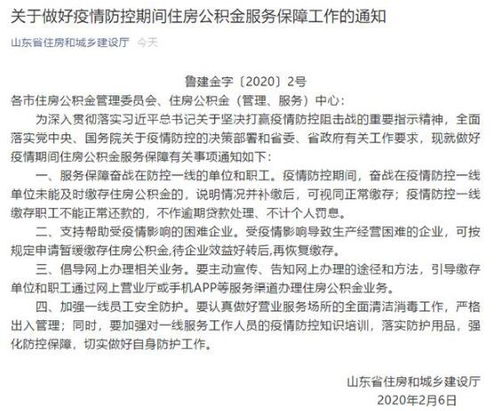 关于做好疫情防控期间住房公积金服务保障工作的通知

山东省住房和城乡建设厅 今天

鲁建金字〔2020〕2号

各市住房公积金管理委员会、住房公积金（管理、服务）中心：

为深入贯彻落实习近平总书记关于坚决打赢疫情防控阻击战的重要指示精神，全面落实党中央、国务院关于疫情防控的决策部署和省委、省政府有关工作要求，现就做好疫情期间住房公积金服务保障有关事项通知如下：

一、服务保障奋战在防控一线的单位和职工。疫情防控期间，奋战在疫情防控一线单位未能及时缴存住房公积金的，说明情况并补缴后，可视同正常缴存；疫情防控一线缴存职工不能正常还款的，不作逾期贷款处理、不计个人罚息。

二、支持帮助受疫情影响的困难企业。受疫情影响导致生产经营困难的企业，可按规定申请暂缓缴存住房公积金,待企业效益好转后,再恢复缴存。

三、倡导网上办理相关业务。要主动宣传、告知网上办理的途径和方法，引导缴存单位和职工通过网上营业厅或手机APP等服务渠道办理住房公积金业务。

四、加强一线员工安全防护。要认真做好营业服务场所的全面清洁消毒工作，严格出入管理；同时，要加强对一线服务工作人员的疫情防控知识培训，落实防护用品，强化防控保障，切实做好自身防护工作。

山东省住房和城乡建设厅
2020年2月6日